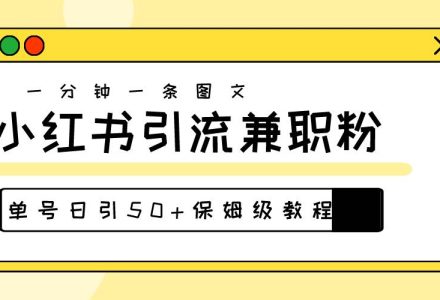 一分钟一条图文

小红书引流兼职粉

单号日引50+保姆级教程